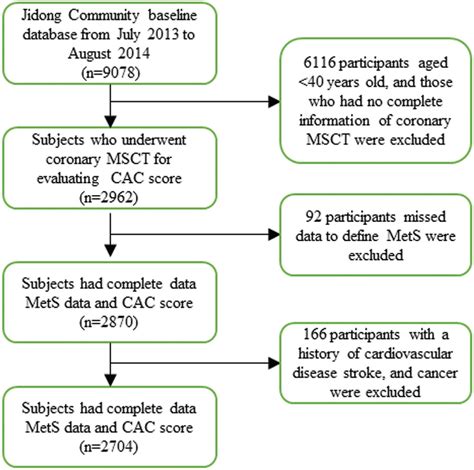 Jidong Community baseline database from July 2013 to August 2014 (n=9078)

6116 participants aged <40 years old, and those who had no complete information of coronary MSCT were excluded

Subjects who underwent coronary MSCT for evaluating CAC score (n=2962)

92 participants missed data to define MetS were excluded

Subjects had complete data MetS data and CAC score (n=2870)

166 participants with a history of cardiovascular disease stroke, and cancer were excluded

Subjects had complete data MetS data and CAC score (n=2704)